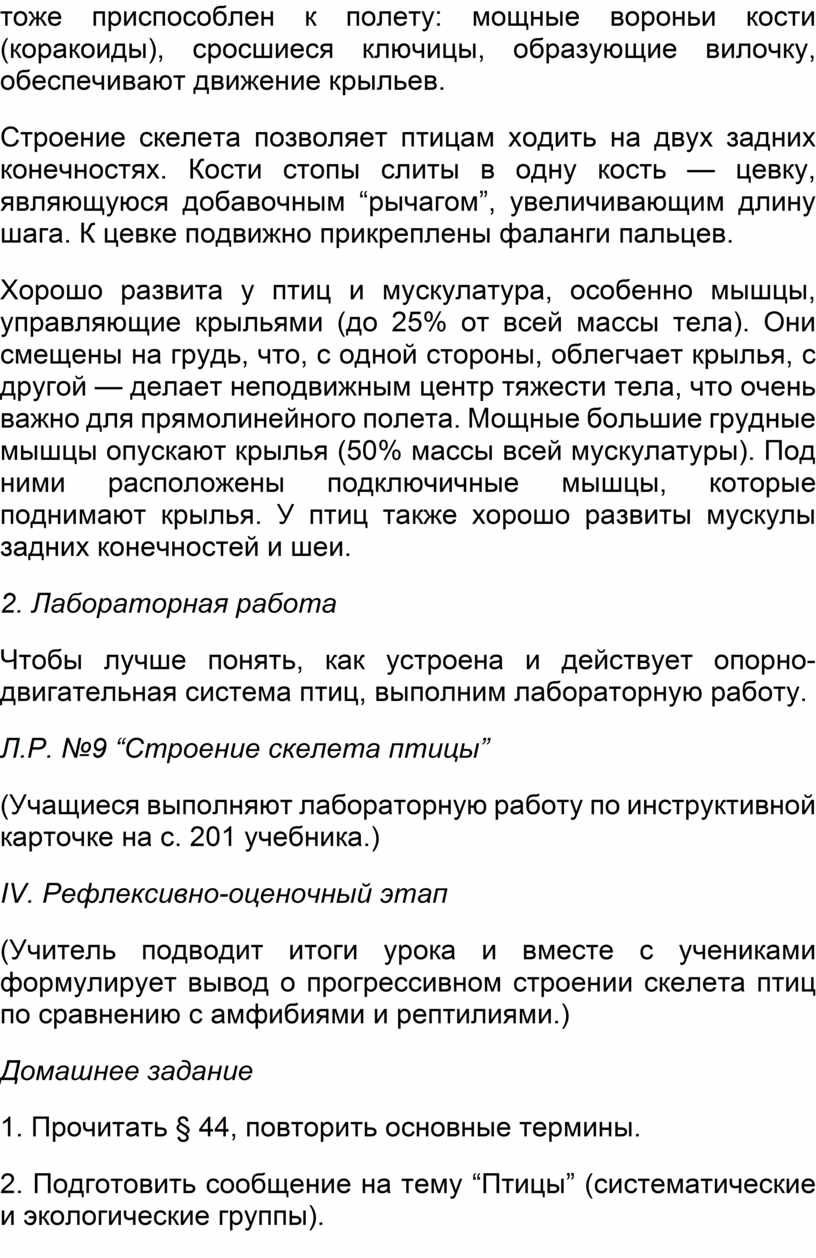 тоже приспособлен к полету: мощные вороньи кости (коракоиды), сросшиеся ключицы, образующие вилочку, обеспечивают движение крыльев.

Строение скелета позволяет птицам ходить на двух задних конечностях. Кости стопы слиты в одну кость — цевку, являющуюся добавочным “рычагом”, увеличивающим длину шага. К цевке подвижно прикреплены фаланги пальцев.

Хорошо развита у птиц и мускулатура, особенно мышцы, управляющие крыльями (до 25% от всей массы тела). Они смещены на грудь, что, с одной стороны, облегчает крылья, с другой — делает неподвижным центр тяжести тела, что очень важно для прямолинейного полета. Мощные большие грудные мышцы опускают крылья (50% массы всей мускулатуры). Под ними расположены подключичные мышцы, которые поднимают крылья. У птиц также хорошо развиты мускулы задних конечностей и шеи.

2. Лабораторная работа

Чтобы лучше понять, как устроена и действует опорно-двигательная система птиц, выполним лабораторную работу.

Л.Р. №9 “Строение скелета птицы”

(Учащиеся выполняют лабораторную работу по инструктивной карточке на с. 201 учебника.)

IV. Рефлексивно-оценочный этап

(Учитель подводит итоги урока и вместе с учениками формулирует вывод о прогрессивном строении скелета птиц по сравнению с амфибиями и рептилиями.)

Домашнее задание

1. Прочитать § 44, повторить основные термины.

2. Подготовить сообщение на тему “Птицы” (систематические и экологические группы).